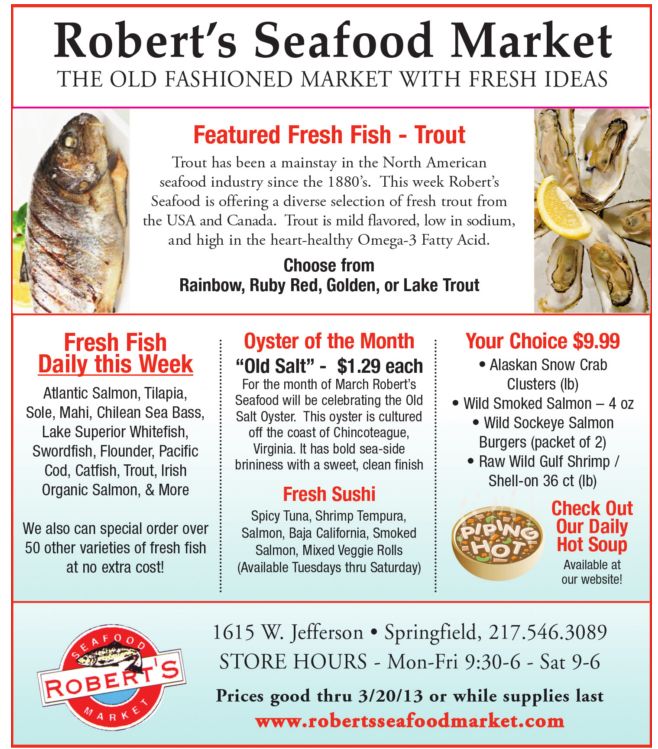 Robert's Seafood Market
THE OLD FASHIONED MARKET WITH FRESH IDEAS

Featured Fresh Fish - Trout

Trout has been a mainstay in the North American seafood industry since the 1880's. This week Robert's Seafood is offering a diverse selection of fresh trout from the USA and Canada. Trout is mild flavored, low in sodium, and high in the heart-healthy Omega-3 Fatty Acid.

Choose from
Rainbow, Ruby Red, Golden, or Lake Trout

Fresh Fish
Daily this Week

Atlantic Salmon, Tilapia, Sole, Mahi, Chilean Sea Bass, Lake Superior Whitefish, Swordfish, Flounder, Pacific Cod, Catfish, Trout, Irish Organic Salmon, & More

We also can special order over 50 other varieties of fresh fish at no extra cost!

Oyster of the Month
"Old Salt" - $1.29 each

For the month of March Robert's Seafood will be celebrating the Old Salt Oyster. This oyster is cultured off the coast of Chincoteague, Virginia. It has bold sea-side brininess with a sweet, clean finish

Fresh Sushi

Spicy Tuna, Shrimp Tempura, Salmon, Baja California, Smoked Salmon, Mixed Veggie Rolls (Available Tuesdays thru Saturday)

Your Choice $9.99
• Alaskan Snow Crab Clusters (lb)
• Wild Smoked Salmon – 4 oz
• Wild Sockeye Salmon Burgers (packet of 2)
• Raw Wild Gulf Shrimp / Shell-on 36 ct (lb)

PIPING HOT

Check Out Our Daily Hot Soup
Available at our website!

SEAFOOD
ROBERT'S
MARKET

1615 W. Jefferson • Springfield, 217.546.3089
STORE HOURS - Mon-Fri 9:30-6 - Sat 9-6
Prices good thru 3/20/13 or while supplies last
www.robertsseafoodmarket.com